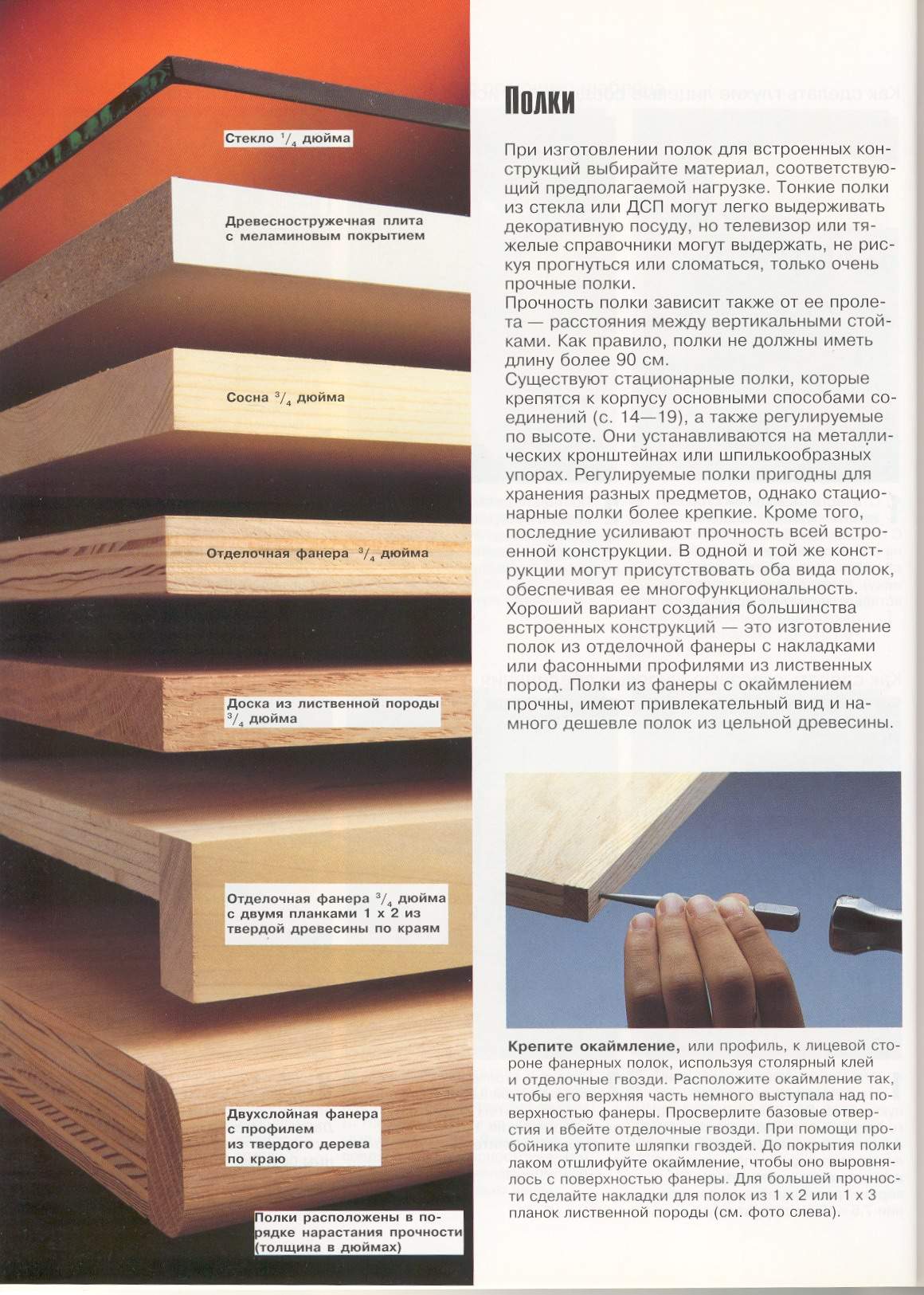 Стекло $^1/_4$ дюйма

Древесностружечная плита с меламиновым покрытием

Сосна $^3/_4$ дюйма

Отделочная фанера $^3/_4$ дюйма

Доска из лиственной породы $^3/_4$ дюйма

Отделочная фанера $^3/_4$ дюйма с двумя планками 1 х 2 из твердой древесины по краям

Двухслойная фанера с профилем из твердого дерева по краю

Полки расположены в порядке нарастания прочности (толщина в дюймах)

Полки

При изготовлении полок для встроенных конструкций выбирайте материал, соответствующий предполагаемой нагрузке. Тонкие полки из стекла или ДСП могут легко выдерживать декоративную посуду, но телевизор или тяжелые справочники могут выдержать, не рискуя прогнуться или сломаться, только очень прочные полки.
Прочность полки зависит также от ее пролета — расстояния между вертикальными стойками. Как правило, полки не должны иметь длину более 90 см.
Существуют стационарные полки, которые крепятся к корпусу основными способами соединений (с. 14—19), а также регулируемые по высоте. Они устанавливаются на металлических кронштейнах или шпилькообразных упорах. Регулируемые полки пригодны для хранения разных предметов, однако стационарные полки более крепкие. Кроме того, последние усиливают прочность всей встроенной конструкции. В одной и той же конструкции могут присутствовать оба вида полок, обеспечивая ее многофункциональность.
Хороший вариант создания большинства встроенных конструкций — это изготовление полок из отделочной фанеры с накладками или фасонными профилями из лиственных пород. Полки из фанеры с окаймлением прочны, имеют привлекательный вид и намного дешевле полок из цельной древесины.

Крепите окаймление, или профиль, к лицевой стороне фанерных полок, используя столярный клей и отделочные гвозди. Расположите окаймление так, чтобы его верхняя часть немного выступала над поверхностью фанеры. Просверлите базовые отверстия и вбейте отделочные гвозди. При помощи пробойника утопите шляпки гвоздей. До покрытия полки лаком отшлифуйте окаймление, чтобы оно выровнялось с поверхностью фанеры. Для большей прочности сделайте накладки для полок из 1 х 2 или 1 х 3 планок лиственной породы (см. фото слева).